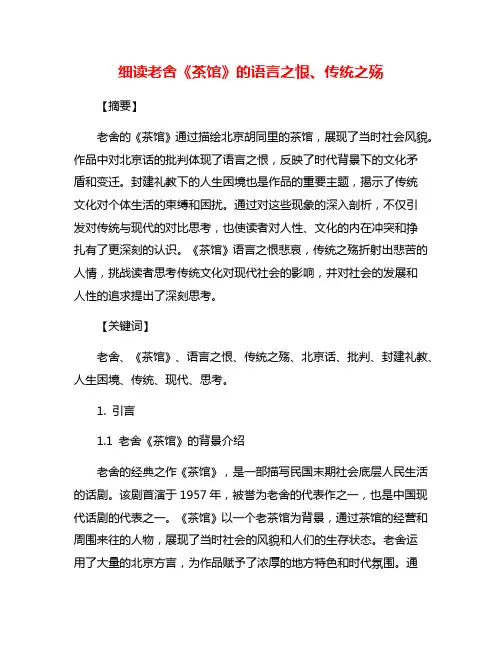 细读老舍《茶馆》的语言之恨、传统之殇

【摘要】

老舍的《茶馆》通过描绘北京胡同里的茶馆，展现了当时社会风貌。作品中对北京话的批判体现了语言之恨，反映了时代背景下的文化矛盾和变迁。封建礼教下的人生困境也是作品的重要主题，揭示了传统文化对个体生活的束缚和困扰。通过对这些现象的深入剖析，不仅引发对传统与现代的对比思考，也使读者对人性、文化的内在冲突和挣扎有了更深刻的认识。《茶馆》语言之恨悲哀，传统之殇折射出悲苦的人情，挑战读者思考传统文化对现代社会的影响，并对社会的发展和人性的追求提出了深刻思考。

【关键词】

老舍、《茶馆》、语言之恨、传统之殇、北京话、批判、封建礼教、人生困境、传统、现代、思考。

1. 引言

1.1 老舍《茶馆》的背景介绍

老舍的经典之作《茶馆》，是一部描写民国末期社会底层人民生活的话剧。该剧首演于 1957 年，被誉为老舍的代表作之一，也是中国现代话剧的代表之一。《茶馆》以一个老茶馆为背景，通过茶馆的经营和周围来往的人物，展现了当时社会的风貌和人们的生存状态。老舍运用了大量的北京方言，为作品赋予了浓厚的地方特色和时代氛围。通